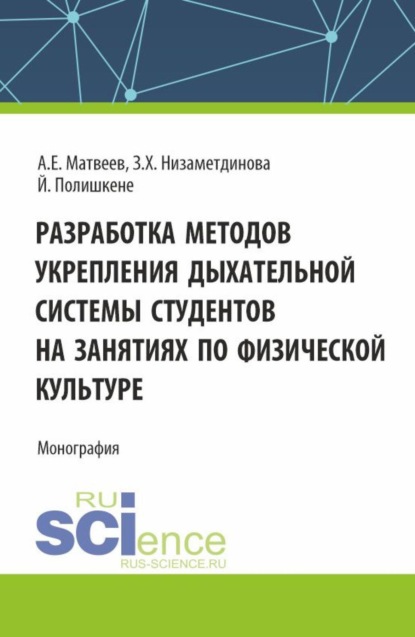 А.Е. Матвеев, З.Х. Низаметдинова
Й. Полишкене

РАЗРАБОТКА МЕТОДОВ УКРЕПЛЕНИЯ ДЫХАТЕЛЬНОЙ СИСТЕМЫ СТУДЕНТОВ НА ЗАНЯТИЯХ ПО ФИЗИЧЕСКОЙ КУЛЬТУРЕ

Монография

RU
SCIence
RUS-SCIENCE.RU